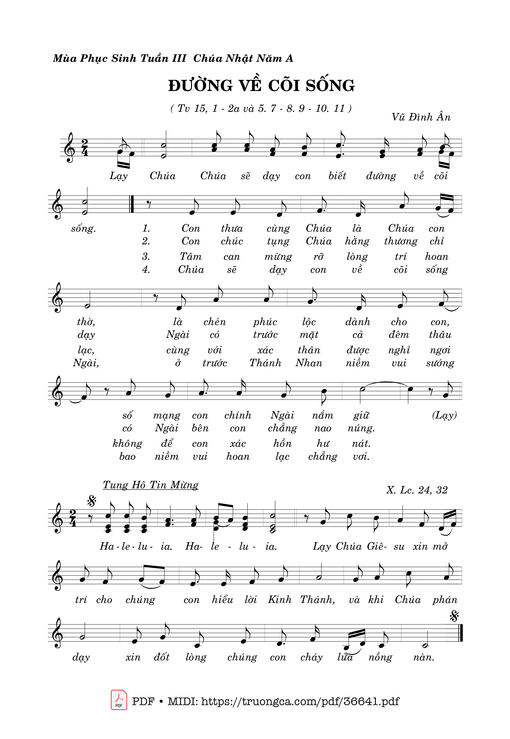 Mùa Phục Sinh Tuần III Chúa Nhật Năm A

ĐƯỜNG VỀ CÕI SỐNG

( Tv 15, 1 - 2a và 5. 7 - 8. 9 - 10. 11 )

Vũ Đình Ân

Lạy Chúa Chúa sẽ dạy con biết đường về cõi sống.

1. Con thưa cùng Chúa là Chúa con thờ, là chén phúc lộc dành cho con, số mạng con chính Ngài nắm giữ (Lạy)
2. Con chúc tụng Chúa hằng thương chỉ dạy Ngài có trước mặt cả đêm thâu có Ngài bên con chẳng nao núng.
3. Tâm can mừng rỡ lòng trí hoan lạc, cùng với xác thân được nghỉ ngơi không để con xác hồn hư nát.
4. Chúa sẽ dạy con về cõi sống Ngài, ở trước Thánh Nhan niềm vui sướng bao niềm vui hoan lạc chẳng vơi.

Tung Hô Tin Mừng

X. Lc. 24, 32

Ha - le - lu - ia. Ha - le - lu - ia. Lạy Chúa Giê - su xin mở trí cho chúng con hiểu lời Kinh Thánh, và khi Chúa phán dạy xin đốt lòng chúng con cháy lửa nồng nàn.

PDF • MIDI: https://truongca.com/pdf/36641.pdf